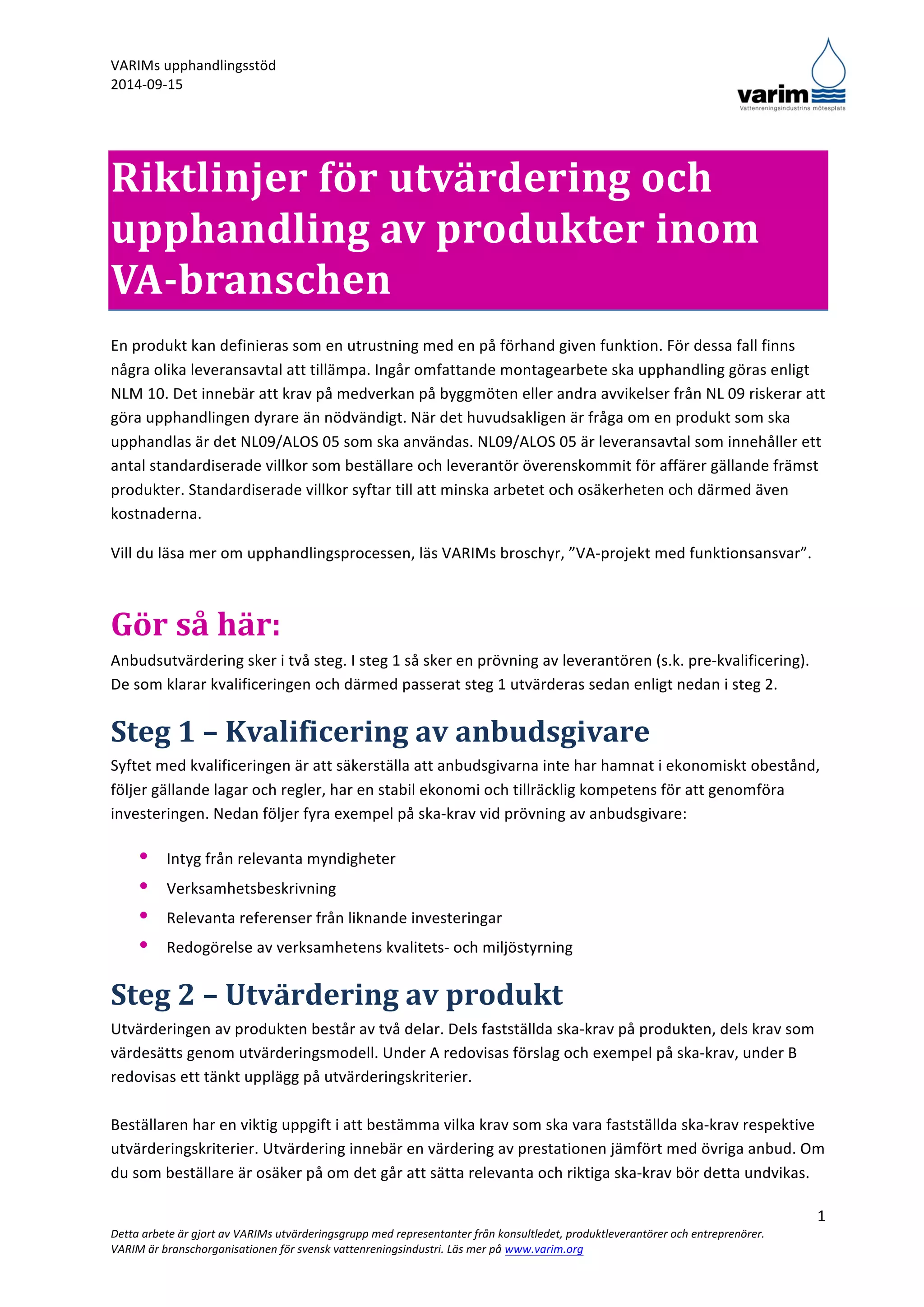 VARIMs upphandlingsstöd
2014-09-15

varim
Vattenreningsindustrins mötesplats

Riktlinjer för utvärdering och upphandling av produkter inom VA-branschen

En produkt kan definieras som en utrustning med en på förhand given funktion. För dessa fall finns några olika leveransavtal att tillämpa. Ingår omfattande montagearbete ska upphandling göras enligt NLM 10. Det innebär att krav på medverkan på byggmöten eller andra avvikelser från NL 09 riskerar att göra upphandlingen dyrare än nödvändigt. När det huvudsakligen är fråga om en produkt som ska upphandlas är det NL09/ALOS 05 som ska användas. NL09/ALOS 05 är leveransavtal som innehåller ett antal standardiserade villkor som beställare och leverantör överenskommit för affärer gällande främst produkter. Standardiserade villkor syftar till att minska arbetet och osäkerheten och därmed även kostnaderna.

Vill du läsa mer om upphandlingsprocessen, läs VARIMs broschyr, ”VA-projekt med funktionsansvar”.

Gör så här:
Anbudsutvärdering sker i två steg. I steg 1 så sker en prövning av leverantören (s.k. pre-kvalificering). De som klarar kvalificeringen och därmed passerat steg 1 utvärderas sedan enligt nedan i steg 2.

Steg 1 – Kvalificering av anbudsgivare
Syftet med kvalificeringen är att säkerställa att anbudsgivarna inte har hamnat i ekonomiskt obestånd, följer gällande lagar och regler, har en stabil ekonomi och tillräcklig kompetens för att genomföra investeringen. Nedan följer fyra exempel på ska-krav vid prövning av anbudsgivare:

• Intyg från relevanta myndigheter
• Verksamhetsbeskrivning
• Relevanta referenser från liknande investeringar
• Redogörelse av verksamhetens kvalitets- och miljöstyrning

Steg 2 – Utvärdering av produkt
Utvärderingen av produkten består av två delar. Dels fastställda ska-krav på produkten, dels krav som värdesätts genom utvärderingsmodell. Under A redovisas förslag och exempel på ska-krav, under B redovisas ett tänkt upplägg på utvärderingskriterier.

Beställaren har en viktig uppgift i att bestämma vilka krav som ska vara fastställda ska-krav respektive utvärderingskriterier. Utvärdering innebär en värdering av prestationen jämfört med övriga anbud. Om du som beställare är osäker på om det går att sätta relevanta och riktiga ska-krav bör detta undvikas.

1

Detta arbete är gjort av VARIMs utvärderingsgrupp med representanter från konsultledet, produktleverantörer och entreprenörer.
VARIM är branschorganisationen för svensk vattenreningsindustri. Läs mer på www.varim.org